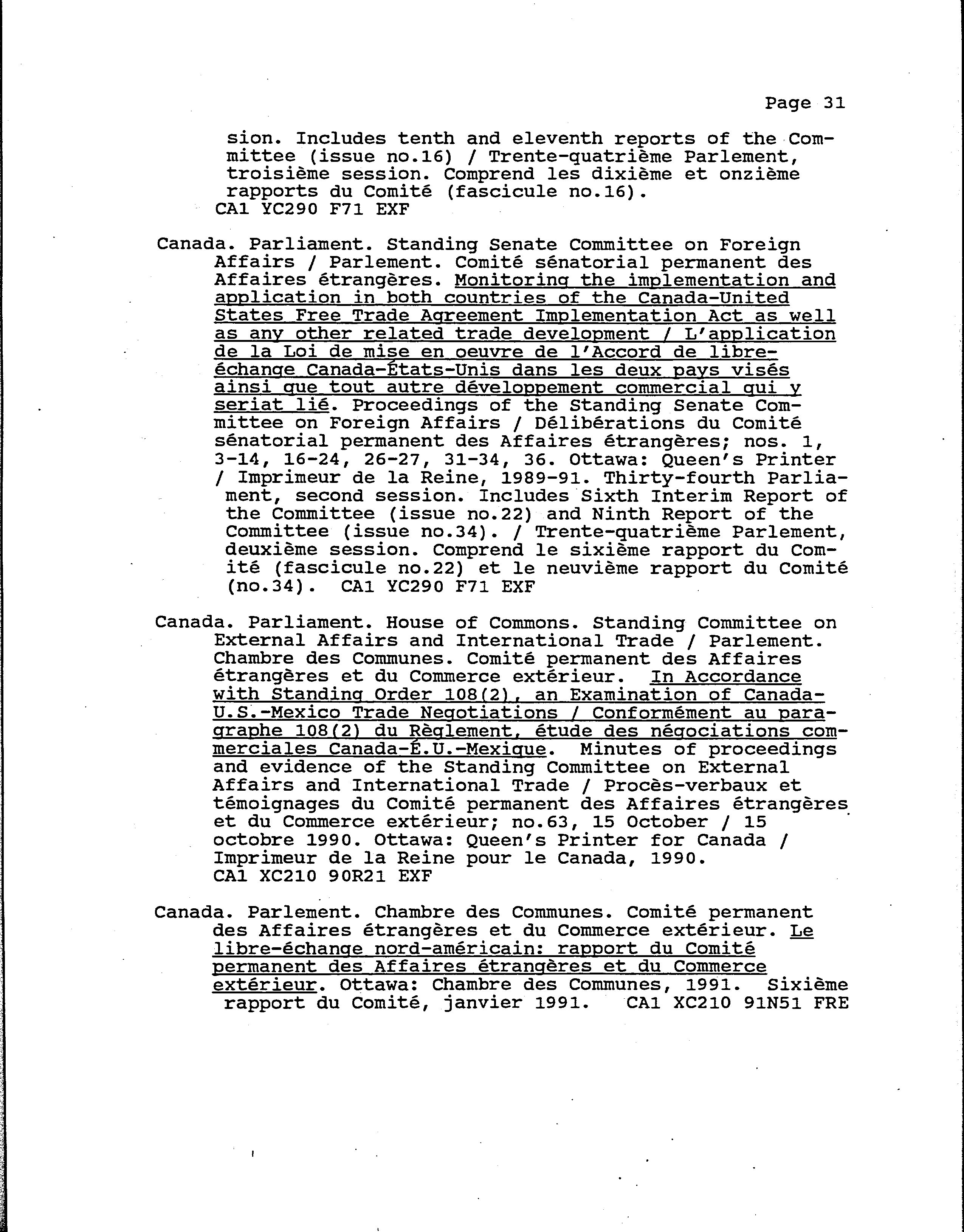 Page 31

sion. Includes tenth and eleventh reports of the Committee (issue no.16) / Trente-quatrième Parlement, troisième session. Comprend les dixième et onzième rapports du Comité (fascicule no.16).
CA1 YC290 F71 EXF

Canada. Parliament. Standing Senate Committee on Foreign Affairs / Parlement. Comité sénatorial permanent des Affaires étrangères. Monitoring the implementation and application in both countries of the Canada-United States Free Trade Agreement Implementation Act as well as any other related trade development / L'application de la Loi de mise en oeuvre de l'Accord de libre-échange Canada-États-Unis dans les deux pays visés ainsi que tout autre développement commercial qui y seriat lié. Proceedings of the Standing Senate Committee on Foreign Affairs / Délibérations du Comité sénatorial permanent des Affaires étrangères; nos. 1, 3-14, 16-24, 26-27, 31-34, 36. Ottawa: Queen's Printer / Imprimeur de la Reine, 1989-91. Thirty-fourth Parliament, second session. Includes Sixth Interim Report of the Committee (issue no.22) and Ninth Report of the Committee (issue no.34). / Trente-quatrième Parlement, deuxième session. Comprend le sixième rapport du Comité (fascicule no.22) et le neuvième rapport du Comité (no.34). CA1 YC290 F71 EXF

Canada. Parliament. House of Commons. Standing Committee on External Affairs and International Trade / Parlement. Chambre des Communes. Comité permanent des Affaires étrangères et du Commerce extérieur. In Accordance with Standing Order 108(2), an Examination of Canada-U.S.-Mexico Trade Negotiations / Conformément au paragraphe 108(2) du Règlement, étude des négociations commerciales Canada-É.U.-Mexique. Minutes of proceedings and evidence of the Standing Committee on External Affairs and International Trade / Procès-verbaux et témoignages du Comité permanent des Affaires étrangères et du Commerce extérieur; no.63, 15 October / 15 octobre 1990. Ottawa: Queen's Printer for Canada / Imprimeur de la Reine pour le Canada, 1990.
CA1 XC210 90R21 EXF

Canada. Parlement. Chambre des Communes. Comité permanent des Affaires étrangères et du Commerce extérieur. Le libre-échange nord-américain: rapport du Comité permanent des Affaires étrangères et du Commerce extérieur. Ottawa: Chambre des Communes, 1991. Sixième rapport du Comité, janvier 1991. CA1 XC210 91N51 FRE